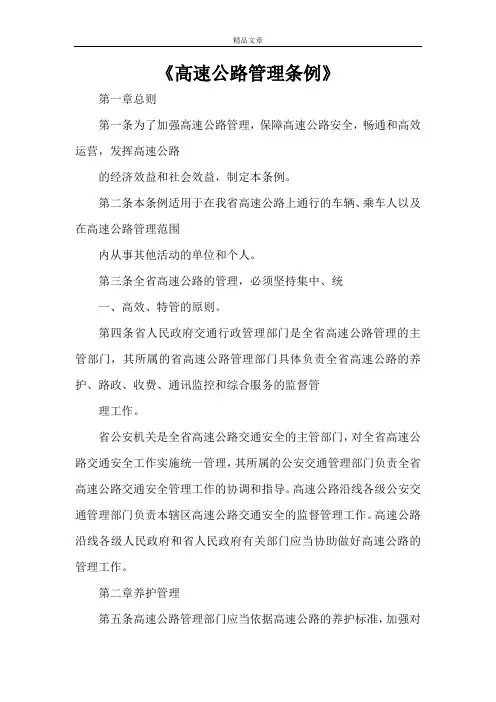 精品文章

《高速公路管理条例》

第一章总则

第一条为了加强高速公路管理，保障高速公路安全，畅通和高效运营，发挥高速公路

的经济效益和社会效益，制定本条例。

第二条本条例适用于在我省高速公路上通行的车辆、乘车人以及在高速公路管理范围

内从事其他活动的单位和个人。

第三条全省高速公路的管理，必须坚持集中、统

一、高效、特管的原则。

第四条省人民政府交通行政管理部门是全省高速公路管理的主管部门，其所属的省高速公路管理部门具体负责全省高速公路的养护、路政、收费、通讯监控和综合服务的监督管

理工作。

省公安机关是全省高速公路交通安全的主管部门，对全省高速公路交通安全工作实施统一管理，其所属的公安交通管理部门负责全省高速公路交通安全管理工作的协调和指导。高速公路沿线各级公安交通管理部门负责本辖区高速公路交通安全的监督管理工作。高速公路沿线各级人民政府和省人民政府有关部门应当协助做好高速公路的管理工作。

第二章养护管理

第五条高速公路管理部门应当依据高速公路的养护标准，加强对